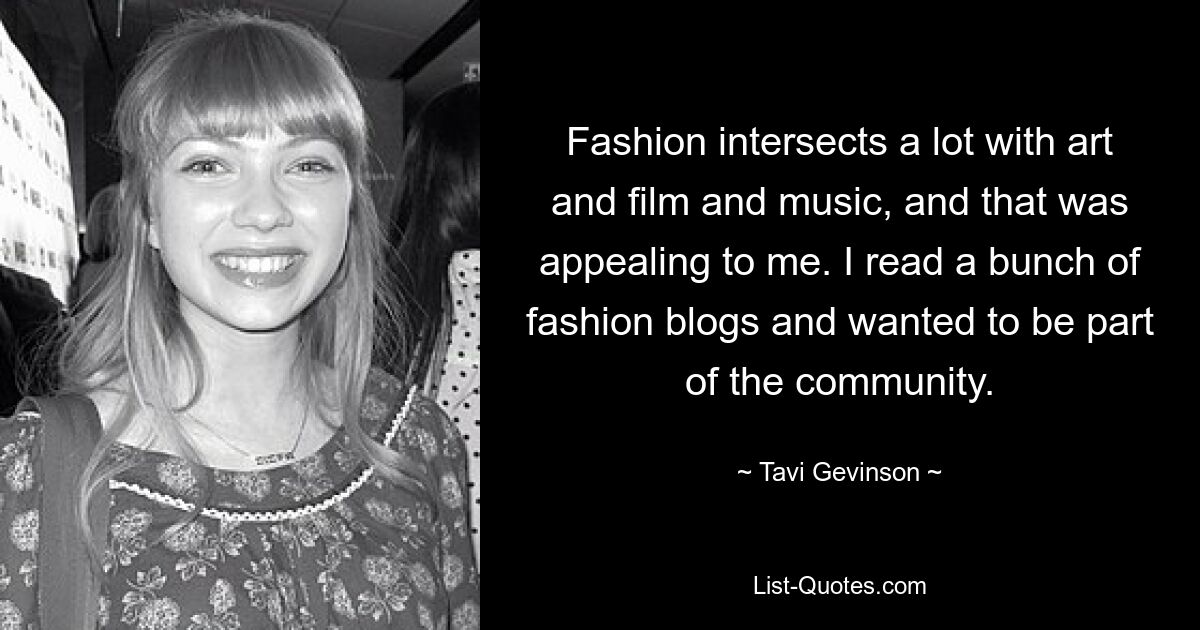 Fashion intersects a lot with art and film and music, and that was appealing to me. I read a bunch of fashion blogs and wanted to be part of the community.

~ Tavi Gevinson ~

List-Quotes.com